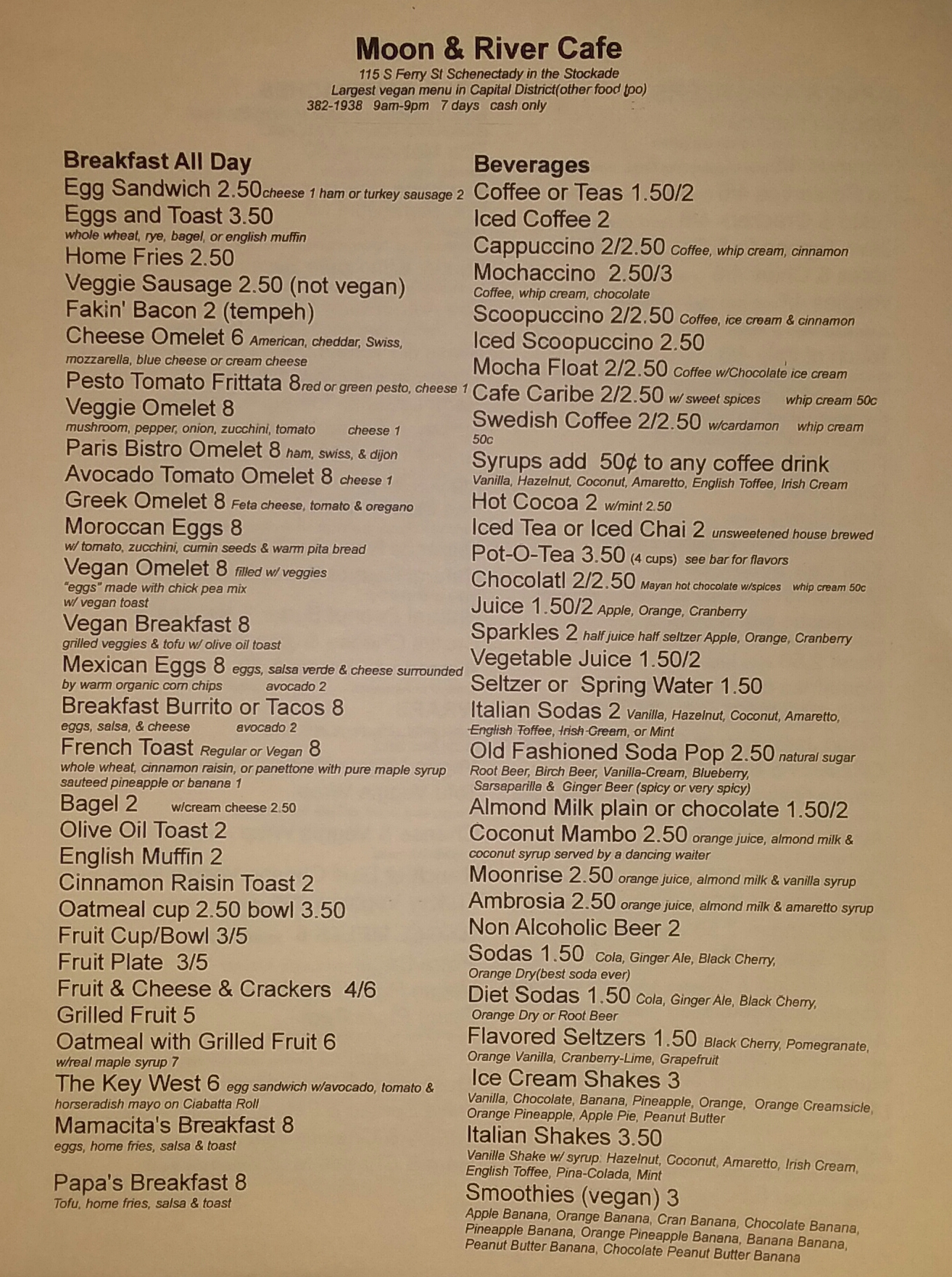 Moon & River Cafe
115 S Ferry St Schenectady in the Stockade
Largest vegan menu in Capital District(other food too)
382-1938 9am-9pm 7 days cash only

Breakfast All Day
Egg Sandwich 2.50 cheese 1 ham or turkey sausage 2
Eggs and Toast 3.50
whole wheat, rye, bagel, or english muffin
Home Fries 2.50
Veggie Sausage 2.50 (not vegan)
Fakin' Bacon 2 (tempeh)
Cheese Omelet 6 American, cheddar, Swiss, mozzarella, blue cheese or cream cheese
Pesto Tomato Frittata 8 red or green pesto, cheese 1
Veggie Omelet 8
mushroom, pepper, onion, zucchini, tomato cheese 1
Paris Bistro Omelet 8 ham, swiss, & dijon
Avocado Tomato Omelet 8 cheese 1
Greek Omelet 8 Feta cheese, tomato & oregano
Moroccan Eggs 8
w/ tomato, zucchini, cumin seeds & warm pita bread
Vegan Omelet 8 filled w/ veggies
"eggs" made with chick pea mix
w/ vegan toast
Vegan Breakfast 8
grilled veggies & tofu w/ olive oil toast
Mexican Eggs 8 eggs, salsa verde & cheese surrounded by warm organic corn chips avocado 2
Breakfast Burrito or Tacos 8
eggs, salsa, & cheese avocado 2
French Toast Regular or Vegan 8
whole wheat, cinnamon raisin, or panettone with pure maple syrup
sauteed pineapple or banana 1
Bagel 2 w/cream cheese 2.50
Olive Oil Toast 2
English Muffin 2
Cinnamon Raisin Toast 2
Oatmeal cup 2.50 bowl 3.50
Fruit Cup/Bowl 3/5
Fruit Plate 3/5
Fruit & Cheese & Crackers 4/6
Grilled Fruit 5
Oatmeal with Grilled Fruit 6
w/real maple syrup 7
The Key West 6 egg sandwich w/avocado, tomato & horseradish mayo on Ciabatta Roll
Mamacita's Breakfast 8
eggs, home fries, salsa & toast

Papa's Breakfast 8
Tofu, home fries, salsa & toast

Beverages
Coffee or Teas 1.50/2
Iced Coffee 2
Cappuccino 2/2.50 Coffee, whip cream, cinnamon
Mochaccino 2.50/3
Coffee, whip cream, chocolate
Scoopuccino 2/2.50 Coffee, ice cream & cinnamon
Iced Scoopuccino 2.50
Mocha Float 2/2.50 Coffee w/Chocolate ice cream
Cafe Caribe 2/2.50 w/ sweet spices whip cream 50c
Swedish Coffee 2/2.50 w/cardamon whip cream 50c
Syrups add 50¢ to any coffee drink
Vanilla, Hazelnut, Coconut, Amaretto, English Toffee, Irish Cream
Hot Cocoa 2 w/mint 2.50
Iced Tea or Iced Chai 2 unsweetened house brewed
Pot-O-Tea 3.50 (4 cups) see bar for flavors
Chocolatl 2/2.50 Mayan hot chocolate w/spices whip cream 50c
Juice 1.50/2 Apple, Orange, Cranberry
Sparkles 2 half juice half seltzer Apple, Orange, Cranberry
Vegetable Juice 1.50/2
Seltzer or Spring Water 1.50
Italian Sodas 2 Vanilla, Hazelnut, Coconut, Amaretto, English Toffee, Irish Cream, or Mint
Old Fashioned Soda Pop 2.50 natural sugar
Root Beer, Birch Beer, Vanilla-Cream, Blueberry, Sarsaparilla & Ginger Beer (spicy or very spicy)
Almond Milk plain or chocolate 1.50/2
Coconut Mambo 2.50 orange juice, almond milk & coconut syrup served by a dancing waiter
Moonrise 2.50 orange juice, almond milk & vanilla syrup
Ambrosia 2.50 orange juice, almond milk & amaretto syrup
Non Alcoholic Beer 2
Sodas 1.50 Cola, Ginger Ale, Black Cherry, Orange Dry(best soda ever)
Diet Sodas 1.50 Cola, Ginger Ale, Black Cherry, Orange Dry or Root Beer
Flavored Seltzers 1.50 Black Cherry, Pomegranate, Orange Vanilla, Cranberry-Lime, Grapefruit
Ice Cream Shakes 3
Vanilla, Chocolate, Banana, Pineapple, Orange, Orange Creamsicle, Orange Pineapple, Apple Pie, Peanut Butter
Italian Shakes 3.50
Vanille Shake w/ syrup: Hazelnut, Coconut, Amaretto, Irish Cream, English Toffee, Pina-Colada, Mint
Smoothies (vegan) 3
Apple Banana, Orange Banana, Cran Banana, Chocolate Banana, Pineapple Banana, Orange Pineapple Banana, Banana Banana, Peanut Butter Banana, Chocolate Peanut Butter Banana